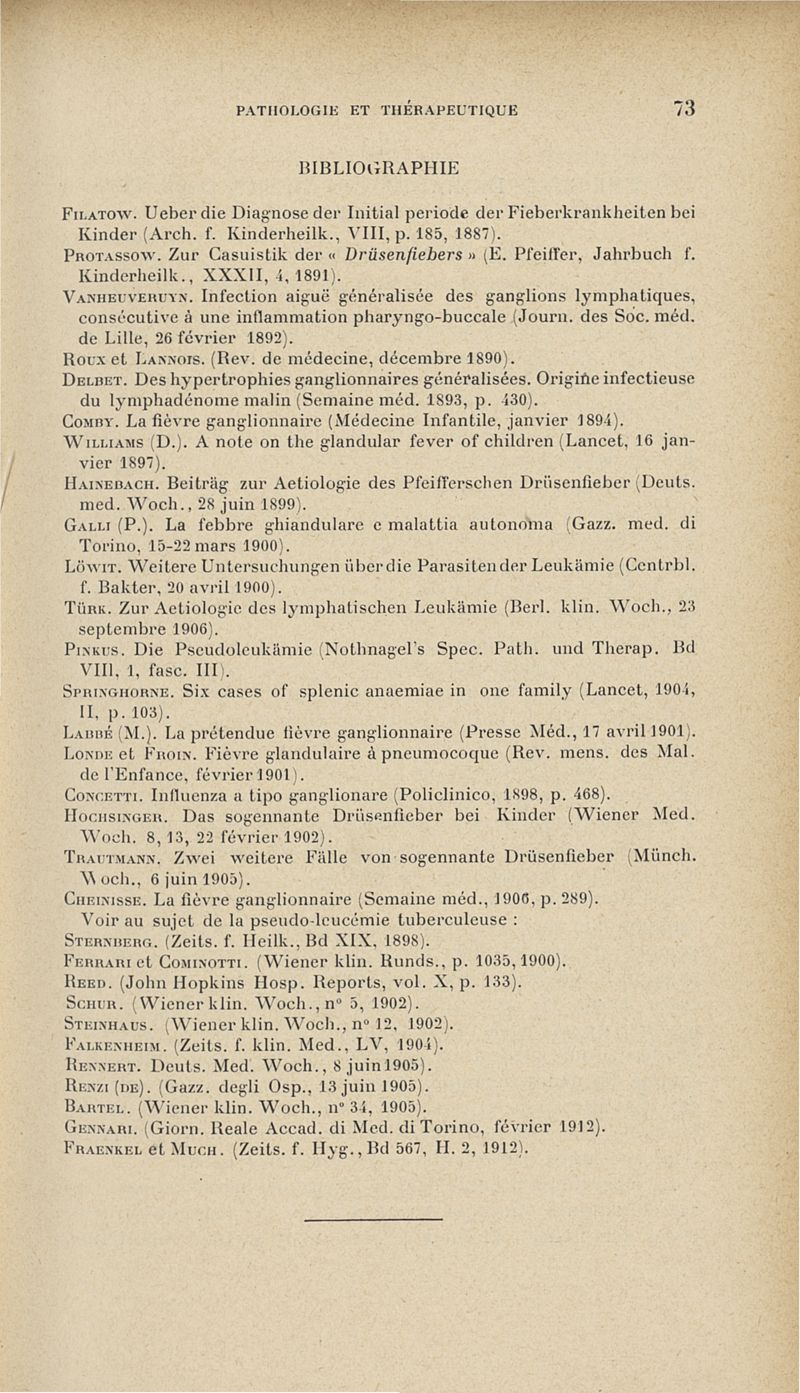 PATHOLOGIE ET THÉRAPEUTIQUE 73

BIBLIOGRAPHIE

Filatow. Ueber die Diagnose der Initial periode der Fieberkrankheiten bei Kinder (Arch. f. Kinderheilk., VIII, p. 185, 1887).

Protassow. Zur Casuistik der « Drüsenfiebers » (E. Pfeiffer, Jahrbuch f. Kinderheilk., XXXII, 4, 1891).

Vanheuveruyn. Infection aiguë généralisée des ganglions lymphatiques, consécutive à une inflammation pharyngo-buccale (Journ. des Soc. méd. de Lille, 26 février 1892).

Roux et Lannois. (Rev. de médecine, décembre 1890).

Delbet. Des hypertrophies ganglionnaires généralisées. Origine infectieuse du lymphadénome malin (Semaine méd. 1893, p. 430).

Comby. La fièvre ganglionnaire (Médecine Infantile, janvier 1894).

Williams (D.). A note on the glandular fever of children (Lancet, 16 janvier 1897).

Hainebach. Beiträg zur Aetiologie des Pfeifferschen Drüsenfieber (Deuts. med. Woch., 28 juin 1899).

Galli (P.). La febbre ghiandulare e malattia autonoma (Gazz. med. di Torino, 15-22 mars 1900).

Löwit. Weitere Untersuchungen über die Parasiten der Leukämie (Centrbl. f. Bakter, 20 avril 1900).

Türk. Zur Aetiologie des lymphatischen Leukämie (Berl. klin. Woch., 23 septembre 1906).

Pinkus. Die Pseudoleukämie (Nothnagel's Spec. Path. und Therap. Bd VIII, 1, fasc. III).

Springhorne. Six cases of splenic anaemiae in one family (Lancet, 1904, II, p. 103).

Labbé (M.). La prétendue fièvre ganglionnaire (Presse Méd., 17 avril 1901).

Londe et Froin. Fièvre glandulaire à pneumocoque (Rev. mens. des Mal. de l'Enfance, février 1901).

Concetti. Influenza a tipo ganglionare (Policlinico, 1898, p. 468).

Hochsinger. Das sogennante Drüsenfieber bei Kinder (Wiener Med. Woch. 8, 13, 22 février 1902).

Trautmann. Zwei weitere Fälle von sogennante Drüsenfieber (Münch. Woch., 6 juin 1905).

Cheinisse. La fièvre ganglionnaire (Semaine méd., 1906, p. 289).

Voir au sujet de la pseudo-leucémie tuberculeuse :

Sternberg. (Zeits. f. Heilk., Bd XIX, 1898).

Ferrari et Cominotti. (Wiener klin. Runds., p. 1035, 1900).

Reed. (John Hopkins Hosp. Reports, vol. X, p. 133).

Schur. (Wiener klin. Woch., n° 5, 1902).

Steinhaus. (Wiener klin. Woch., n° 12, 1902).

Falkenheim. (Zeits. f. klin. Med., LV, 1904).

Rennert. Deuts. Med. Woch., 8 juin 1905).

Renzi (de). (Gazz. degli Osp., 13 juin 1905).

Bartel. (Wiener klin. Woch., n° 34, 1905).

Gennari. (Giorn. Reale Accad. di Med. di Torino, février 1912).

Fraenkel et Much. (Zeits. f. Hyg., Bd 567, H. 2, 1912).